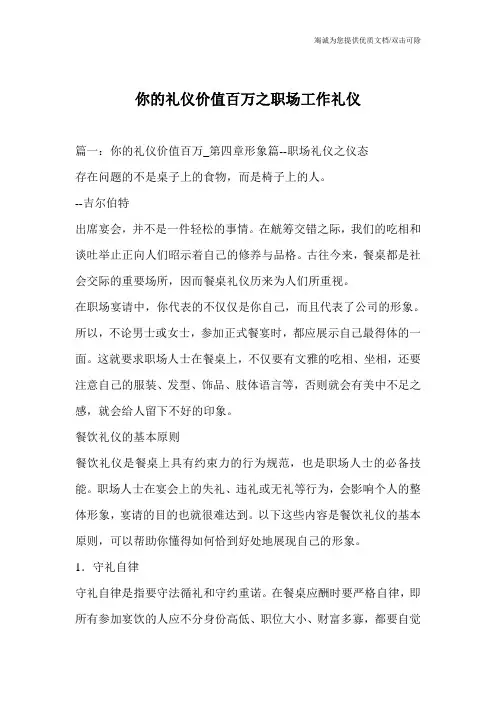 海诚为您提供优质文档/双击可除

你的礼仪价值百万之职场工作礼仪

篇一：你的礼仪价值百万_第四章形象篇--职场礼仪之仪态

存在问题的不是桌子上的食物，而是椅子上的人。

--吉尔伯特

出席宴会，并不是一件轻松的事情。在觥筹交错之际，我们的吃相和谈吐举止正向人们昭示着自己的修养与品格。古往今来，餐桌都是社会交际的重要场所，因而餐桌礼仪历来为人们所重视。

在职场宴请中，你代表的不仅仅是你自己，而且代表了公司的形象。所以，不论男士或女士，参加正式餐宴时，都应展示自己最得体的一面。这就要求职场人士在餐桌上，不仅要有文雅的吃相、坐相，还要注意自己的服装、发型、饰品、肢体语言等，否则就会有美中不足之感，就会给人留下不好的印象。

餐饮礼仪的基本原则

餐饮礼仪是餐桌上具有约束力的行为规范，也是职场人士的必备技能。职场人士在宴会上的失礼、违礼或无礼等行为，会影响个人的整体形象，宴请的目的也就很难达到。以下这些内容是餐饮礼仪的基本原则，可以帮助你懂得如何恰到好处地展现自己的形象。

1．守礼自律

守礼自律是指要守法循礼和守约重诺。在餐桌应酬时要严格自律，即所有参加宴饮的人应不分身份高低、职位大小、财富多寡，都要自觉